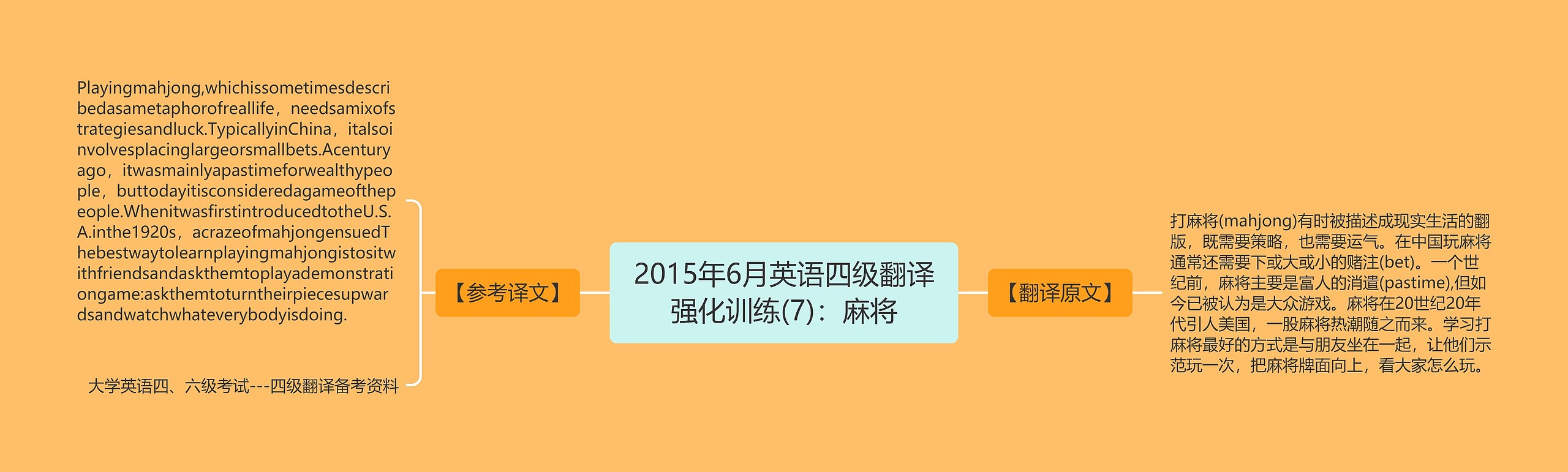 Playingmahjong,whichissometimesdescribedasametaphorofreallife，needsamixofstrategiesandluck.TypicallyinChina，italsoinvolvesplacinglargeorsmallbets.Acenturyago，itwasmainlyapastimeforwealthypeople，buttodayitisconsideredagameofthepeople.WhenitwasfirstintroducedtotheU.S.A.inthe1920s，acrazeofmahjongensuedThebestwaytolearnplayingmahjongistositwithfriendsandaskthemtoplayademonstrationgame:askthemtoturntheirpiecesupwardsandwatchwhateverybodyisdoing.

大学英语四、六级考试---四级翻译备考资料

【参考译文】

2015年6月英语四级翻译强化训练(7)：麻将

【翻译原文】

打麻将(mahjong)有时被描述成现实生活的翻版，既需要策略，也需要运气。在中国玩麻将通常还需要下或大或小的赌注(bet)。一个世纪前，麻将主要是富人的消遣(pastime),但如今已被认为是大众游戏。麻将在20世纪20年代引人美国，一股麻将热潮随之而来。学习打麻将最好的方式是与朋友坐在一起，让他们示范玩一次，把麻将牌面向上，看大家怎么玩。